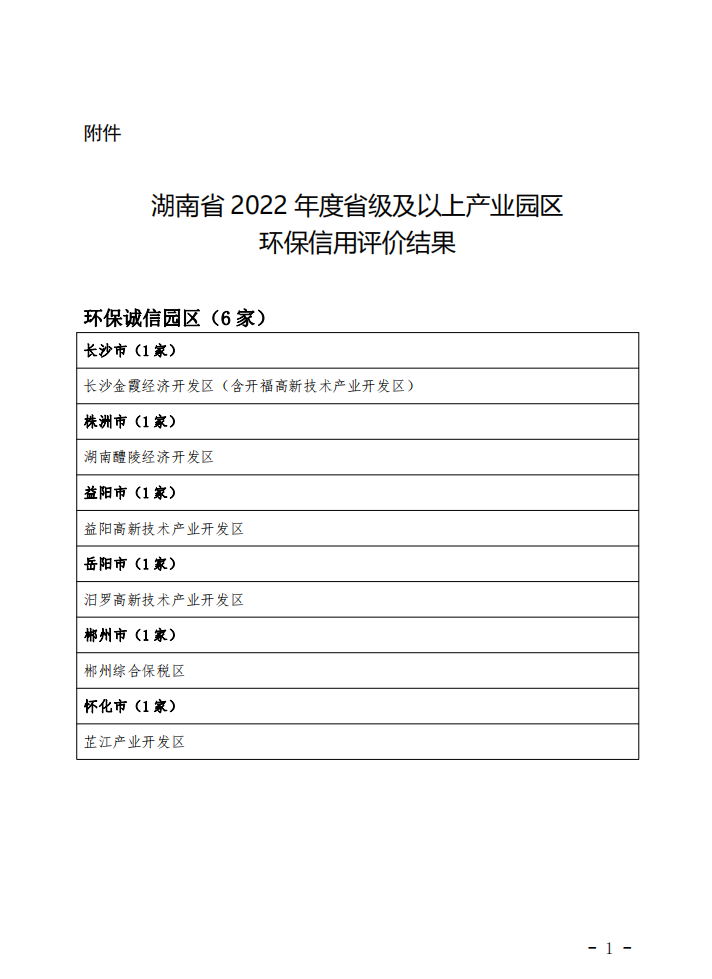 附件

湖南省 2022 年度省级及以上产业园区
环保信用评价结果

环保诚信园区（6 家）

| 长沙市（1 家） |
|---|
| 长沙金霞经济开发区（含开福高新技术产业开发区） |
| 株洲市（1 家） |
| 湖南醴陵经济开发区 |
| 益阳市（1 家） |
| 益阳高新技术产业开发区 |
| 岳阳市（1 家） |
| 汨罗高新技术产业开发区 |
| 郴州市（1 家） |
| 郴州综合保税区 |
| 怀化市（1 家） |
| 芷江产业开发区 |

- 1 -